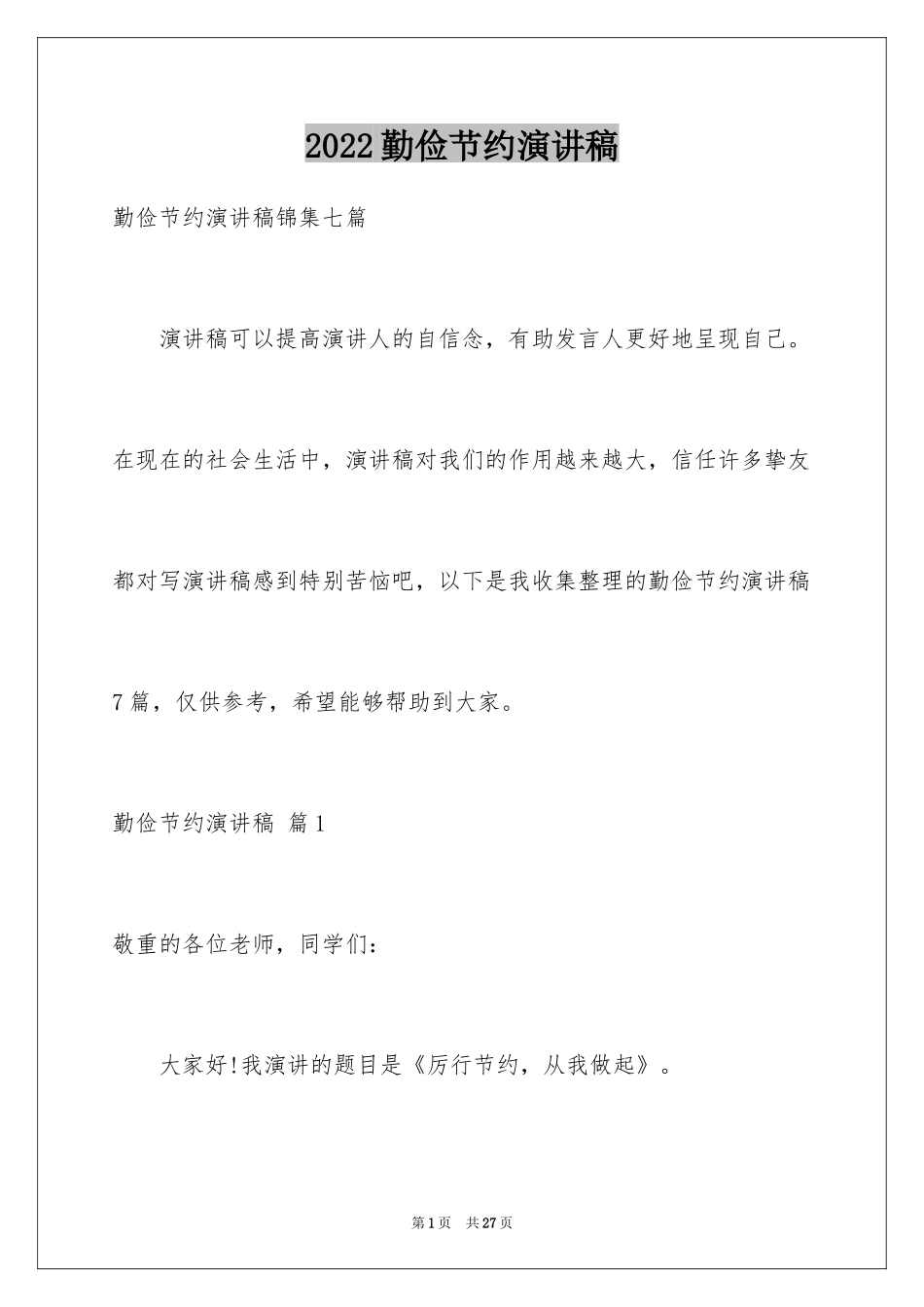 2022勤俭节约演讲稿

勤俭节约演讲稿锦集七篇

演讲稿可以提高演讲人的自信念，有助发言人更好地呈现自己。在现在的社会生活中，演讲稿对我们的作用越来越大，信任许多挚友都对写演讲稿感到特别苦恼吧，以下是我收集整理的勤俭节约演讲稿7篇，仅供参考，希望能够帮助到大家。

勤俭节约演讲稿 篇1

敬重的各位老师，同学们：

大家好!我演讲的题目是《厉行节约，从我做起》。

第1页 共27页